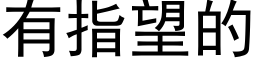 有指望的